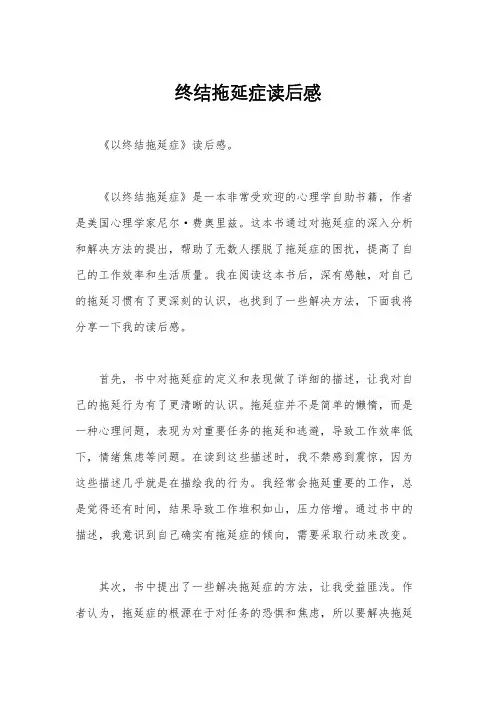 终结拖延症读后感

《以终结拖延症》读后感。

《以终结拖延症》是一本非常受欢迎的心理学自助书籍，作者是美国心理学家尼尔·费奥里兹。这本书通过对拖延症的深入分析和解决方法的提出，帮助了无数人摆脱了拖延症的困扰，提高了自己的工作效率和生活质量。我在阅读这本书后，深有感触，对自己的拖延习惯有了更深刻的认识，也找到了一些解决方法，下面我将分享一下我的读后感。

首先，书中对拖延症的定义和表现做了详细的描述，让我对自己的拖延行为有了更清晰的认识。拖延症并不是简单的懒惰，而是一种心理问题，表现为对重要任务的拖延和逃避，导致工作效率低下，情绪焦虑等问题。在读到这些描述时，我不禁感到震惊，因为这些描述几乎就是在描绘我的行为。我经常会拖延重要的工作，总是觉得还有时间，结果导致工作堆积如山，压力倍增。通过书中的描述，我意识到自己确实有拖延症的倾向，需要采取行动来改变。

其次，书中提出了一些解决拖延症的方法，让我受益匪浅。作者认为，拖延症的根源在于对任务的恐惧和焦虑，所以要解决拖延